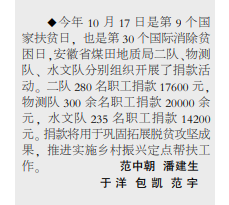 ◆今年 10 月 17 日是第 9 个国家扶贫日，也是第 30 个国际消除贫困日，安徽省煤田地质局二队、物测队、水文队分别组织开展了捐款活动。二队 280 名职工捐款 17600 元，物测队 300 余名职工捐款 20000 余元，水文队 235 名职工捐款 14200 元。捐款将用于巩固拓展脱贫攻坚成果，推进实施乡村振兴定点帮扶工作。

范中朝 潘建生
于洋 包凯 范宇